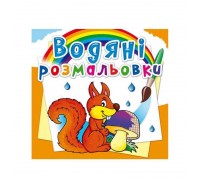 Водяні розмальовки